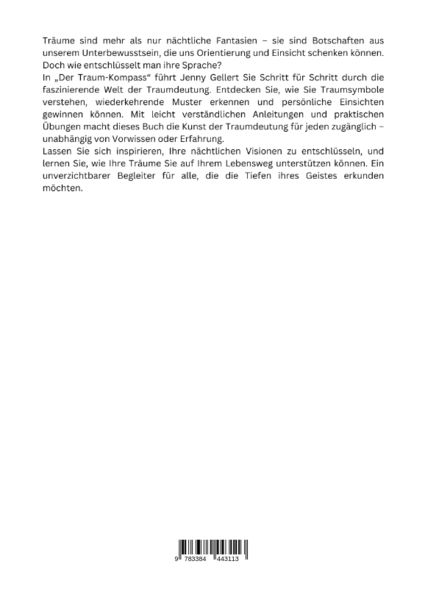 Träume sind mehr als nur nächtliche Fantasien – sie sind Botschaften aus unserem Unterbewusstsein, die uns Orientierung und Einsicht schenken können. Doch wie entschlüsselt man ihre Sprache?

In „Der Traum-Kompass" führt Jenny Gellert Sie Schritt für Schritt durch die faszinierende Welt der Traumdeutung. Entdecken Sie, wie Sie Traumsymbole verstehen, wiederkehrende Muster erkennen und persönliche Einsichten gewinnen können. Mit leicht verständlichen Anleitungen und praktischen Übungen macht dieses Buch die Kunst der Traumdeutung für jeden zugänglich – unabhängig von Vorwissen oder Erfahrung.

Lassen Sie sich inspirieren, Ihre nächtlichen Visionen zu entschlüsseln, und lernen Sie, wie Ihre Träume Sie auf Ihrem Lebensweg unterstützen können. Ein unverzichtbarer Begleiter für alle, die die Tiefen ihres Geistes erkunden möchten.

9 783384 443113